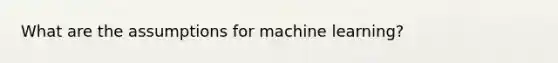 What are the assumptions for machine learning?